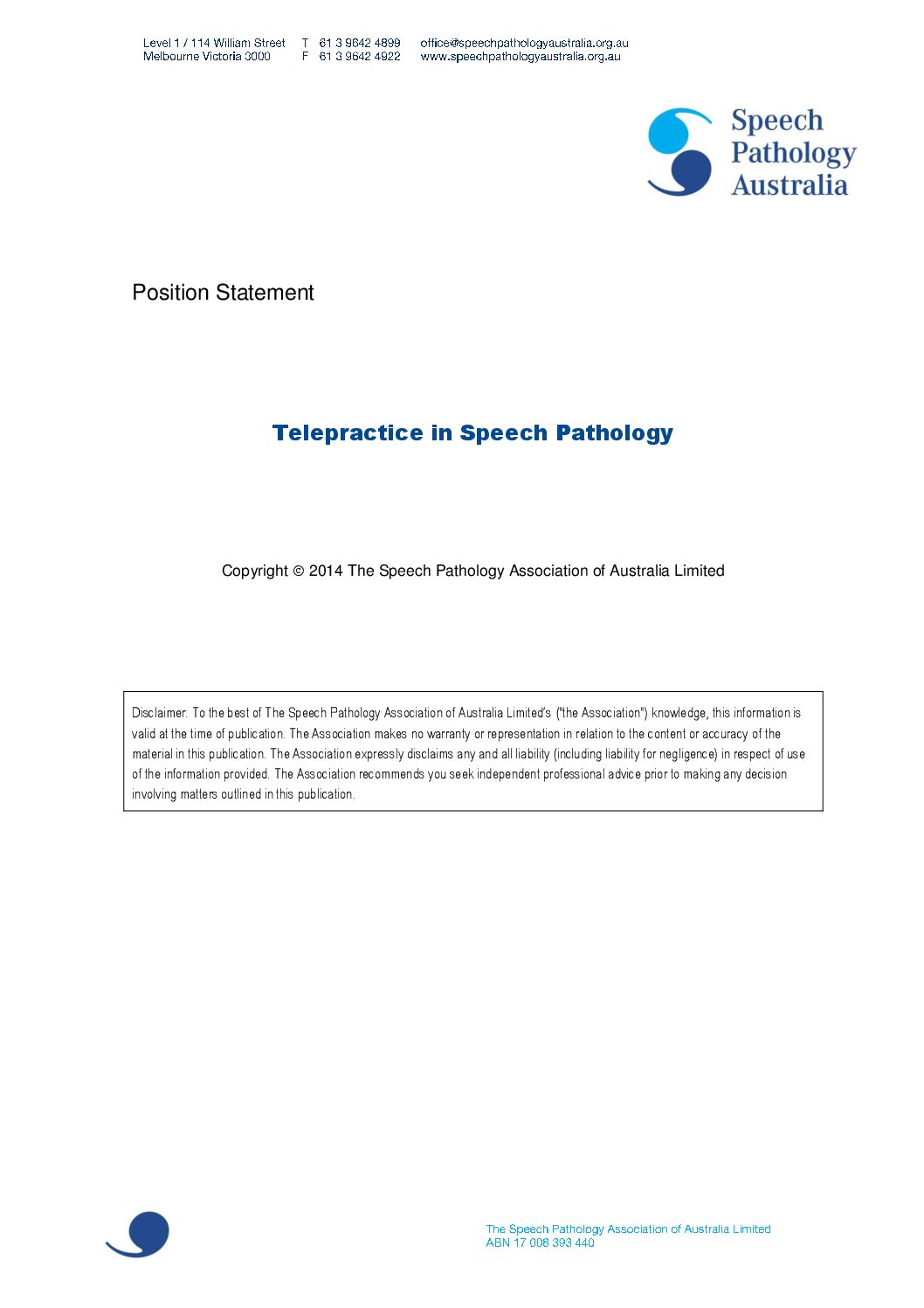 Level 1 / 114 William Street
Melbourne Victoria 3000

T 61 3 9642 4899
F 61 3 9642 4922

office@speechpathologyaustralia.org.au
www.speechpathologyaustralia.org.au

Speech
Pathology
Australia

Position Statement

Telepractice in Speech Pathology

Copyright © 2014 The Speech Pathology Association of Australia Limited

Disclaimer: To the best of The Speech Pathology Association of Australia Limited's ("the Association") knowledge, this information is valid at the time of publication. The Association makes no warranty or representation in relation to the content or accuracy of the material in this publication. The Association expressly disclaims any and all liability (including liability for negligence) in respect of use of the information provided. The Association recommends you seek independent professional advice prior to making any decision involving matters outlined in this publication.

The Speech Pathology Association of Australia Limited
ABN 17 008 393 440